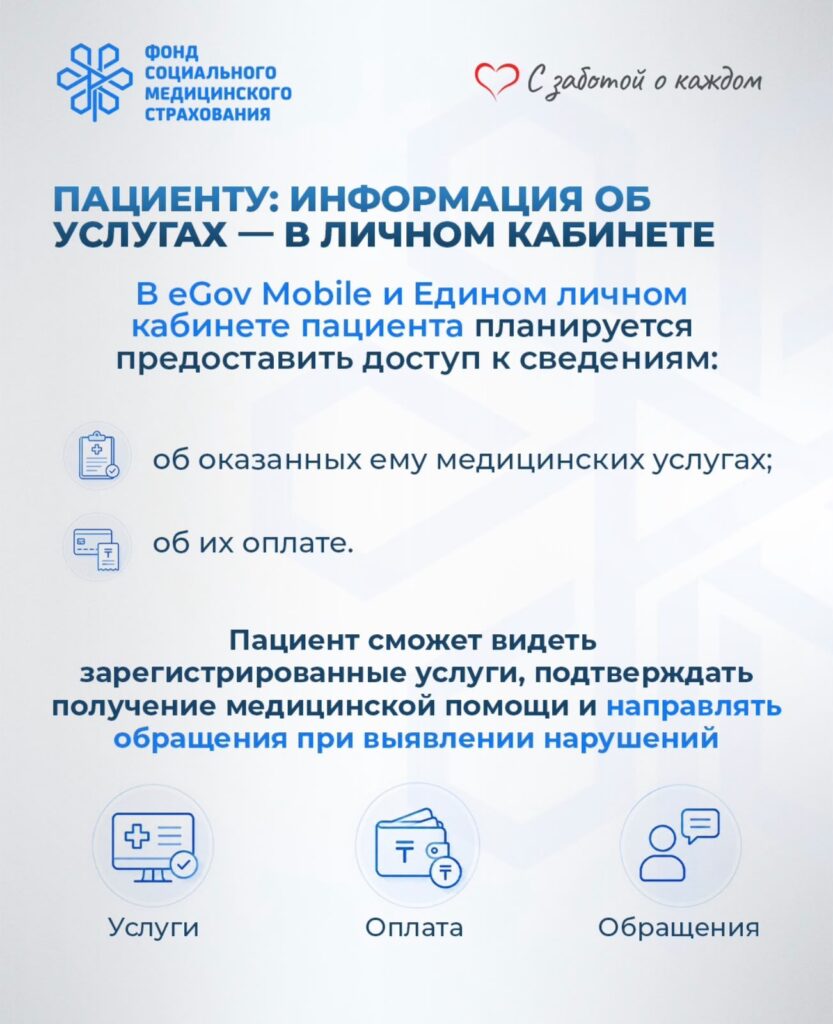 ФОНД
СОЦИАЛЬНОГО
МЕДИЦИНСКОГО
СТРАХОВАНИЯ

С заботой о каждом

ПАЦИЕНТУ: ИНФОРМАЦИЯ ОБ УСЛУГАХ — В ЛИЧНОМ КАБИНЕТЕ

В eGov Mobile и Едином личном кабинете пациента планируется предоставить доступ к сведениям:

об оказанных ему медицинских услугах;

об их оплате.

Пациент сможет видеть зарегистрированные услуги, подтверждать получение медицинской помощи и направлять обращения при выявлении нарушений

Услуги

Оплата

Обращения